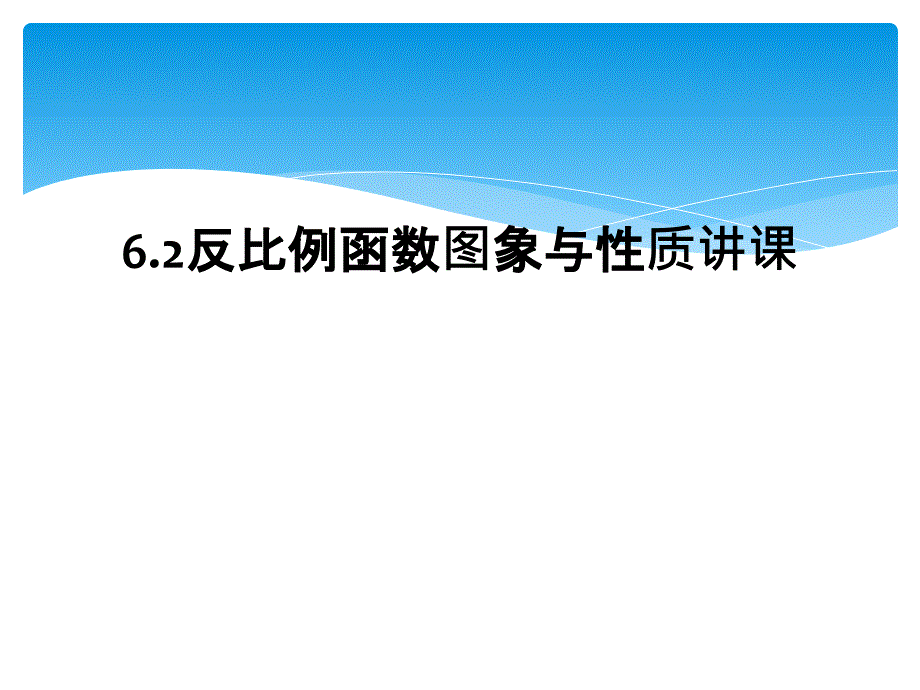 6.2反比例函数图象与性质讲课